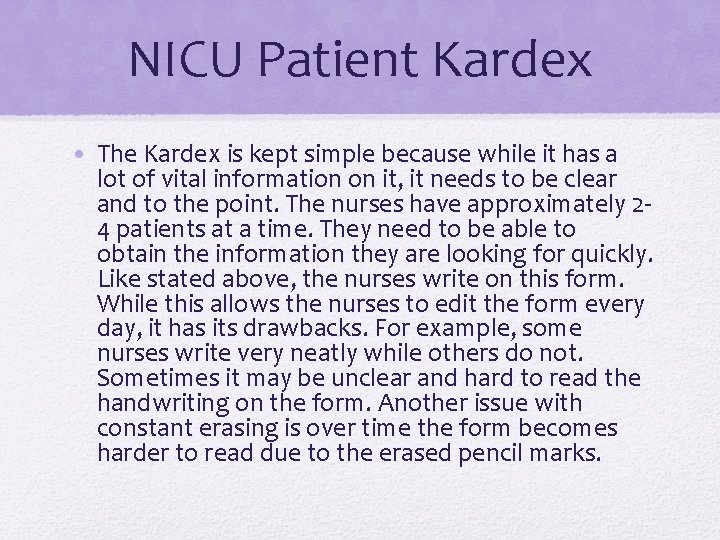 NICU Patient Kardex

• The Kardex is kept simple because while it has a lot of vital information on it, it needs to be clear and to the point. The nurses have approximately 2-4 patients at a time. They need to be able to obtain the information they are looking for quickly. Like stated above, the nurses write on this form. While this allows the nurses to edit the form every day, it has its drawbacks. For example, some nurses write very neatly while others do not. Sometimes it may be unclear and hard to read the handwriting on the form. Another issue with constant erasing is over time the form becomes harder to read due to the erased pencil marks.